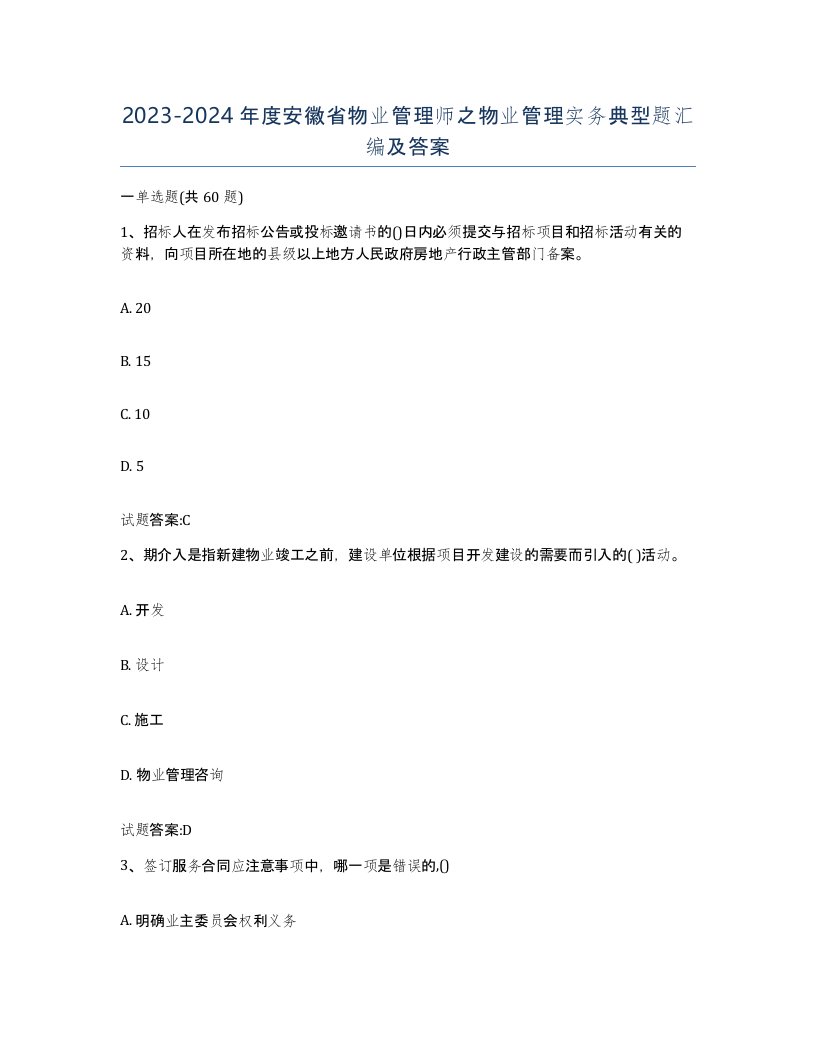 2023-2024年度安徽省物业管理师之物业管理实务典型题汇编及答案

一单选题(共60题)

1、招标人在发布招标公告或投标邀请书的()日内必须提交与招标项目和招标活动有关的资料，向项目所在地的县级以上地方人民政府房地产行政主管部门备案。

A. 20

B. 15

C. 10

D. 5

试题答案:C

2、期介入是指新建物业竣工之前，建设单位根据项目开发建设的需要而引入的( )活动。

A. 开发

B. 设计

C. 施工

D. 物业管理咨询

试题答案:D

3、签订服务合同应注意事项中，哪一项是错误的,()

A. 明确业主委员会权利义务